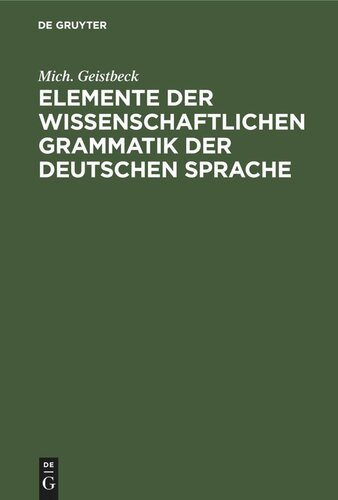 DE GRUYTER

Mich. Geistbeck

ELEMENTE DER WISSENSCHAFTLICHEN GRAMMATIK DER DEUTSCHEN SPRACHE

DE G